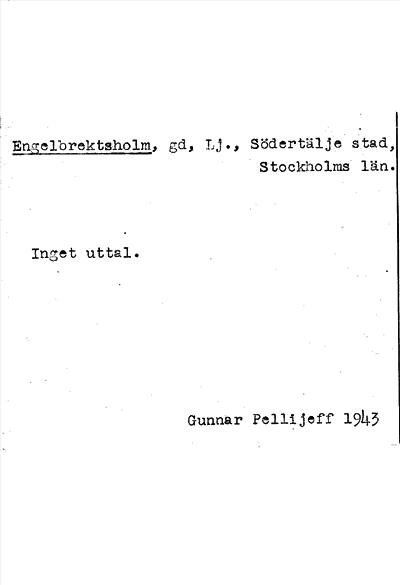 Engelbrektsholm, gd, Lj., Södertälje stad, Stockholms län.

Inget uttal.

Gunnar Pellijeff 1943